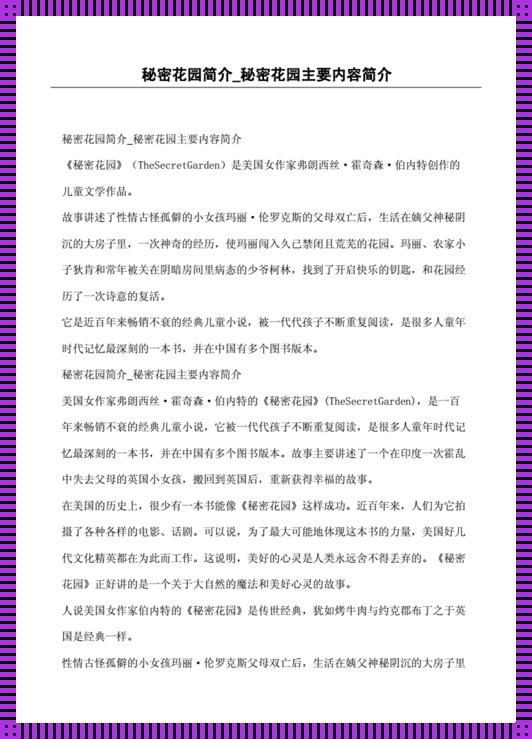 秘密花园简介_秘密花园主要内容简介

秘密花园简介_秘密花园主要内容简介

《秘密花园》（TheSecretGarden）是美国女作家弗朗西丝·霍奇森·伯内特创作的儿童文学作品。

故事讲述了性情古怪孤僻的小女孩玛丽·伦罗克斯的父母双亡后，生活在姨父神秘阴沉的大房子里，一次神奇的经历，使玛丽闯入久已禁闭且荒芜的花园。玛丽、农家小子狄肯和常年被关在阴暗房间里病态的少爷柯林，找到了开启快乐的钥匙，和花园经历了一次诗意的复活。

它是近百年来畅销不衰的经典儿童小说，被一代代孩子不断重复阅读，是很多人童年时代记忆最深刻的一本书，并在中国有多个图书版本。

秘密花园简介_秘密花园主要内容简介

美国女作家弗朗西丝·霍奇森·伯内特的《秘密花园》（TheSecretGarden），是一百年来畅销不衰的经典儿童小说，它被一代代孩子不断重复阅读，是很多人童年时代记忆最深刻的一本书，并在中国有多个图书版本。故事主要讲述了一个在印度一次霍乱中失去父母的英国小女孩，搬回到英国后，重新获得幸福的故事。

在美国的历史上，很少有一本书能像《秘密花园》这样成功。近百年来，人们为它拍摄了各种各样的电影、话剧。可以说，为了最大可能地体现这本书的力量，美国好几代文化精英都在为此而工作。这说明，美好的心灵是人类永远舍不得丢弃的。《秘密花园》正好讲的是一个关于大自然的魔法和美好心灵的故事。

人说美国女作家伯内特的《秘密花园》是传世经典，犹如烤牛肉与约克郡布丁之于英国是经典一样。

性情古怪孤僻的小女孩玛丽·伦罗克斯父母双亡后，生活在姨父神秘阴沉的大房子里